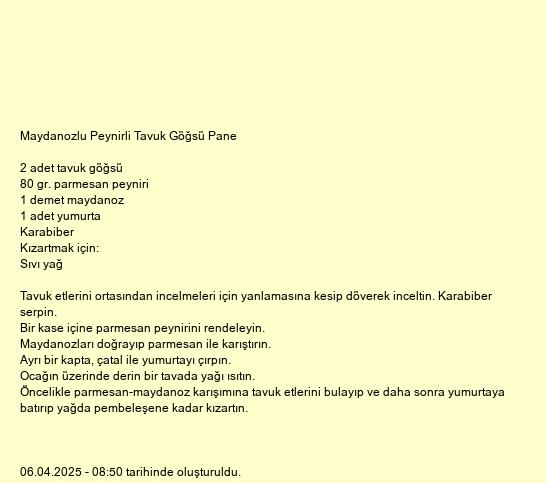 Maydanozlu Peynirli Tavuk Göğsü Pane

2 adet tavuk göğsü
80 gr. parmesan peyniri
1 demet maydanoz
1 adet yumurta
Karabiber
Kızartmak için:
Sıvı yağ

Tavuk etlerini ortasından incelmeleri için yanlamasına kesip döverek inceltin. Karabiber serpin.
Bir kase içine parmesan peynirini rendeleyin.
Maydanozları doğrayıp parmesan ile karıştırın.
Ayrı bir kapta, çatal ile yumurtayı çırpın.
Ocağın üzerinde derin bir tavada yağı ısıtın.
Öncelikle parmesan-maydanoz karışımına tavuk etlerini bulayıp ve daha sonra yumurtaya batırıp yağda pembeleşene kadar kızartın.

06.04.2025 - 08:50 tarihinde oluşturuldu.